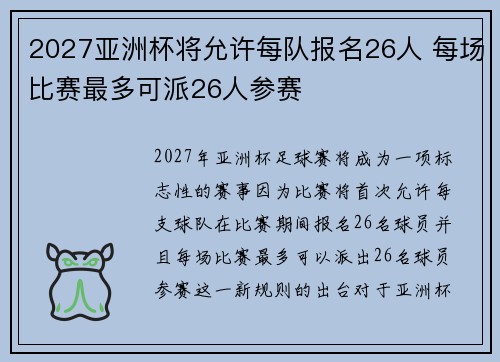 2027亚洲杯将允许每队报名26人 每场比赛最多可派26人参赛

2027年亚洲杯足球赛将成为一项标志性的赛事因为比赛将首次允许每支球队在比赛期间报名26名球员并且每场比赛最多可以派出26名球员参赛这一新规则的出台对于亚洲杯